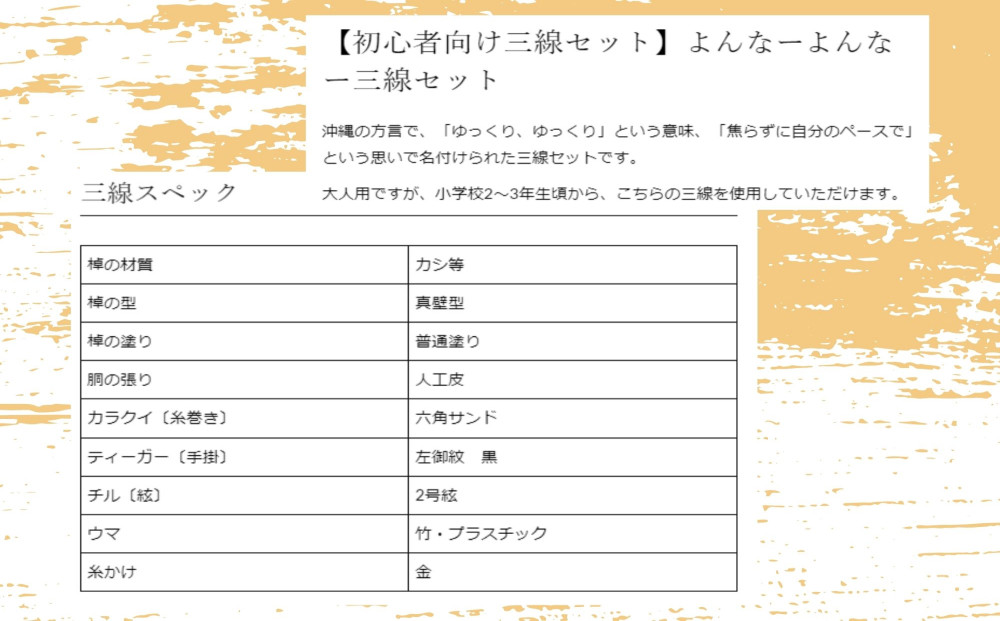 【初心者向け三線セット】よんなーよんなー三線セット

沖縄の方言で、「ゆっくり、ゆっくり」という意味、「焦らずに自分のペースで」という思いで名付けられた三線セットです。

大人用ですが、小学校2～3年生頃から、こちらの三線を使用していただけます。

三線スペック

| 棹の材質 | カシ等 |
|---|---|
| 棹の型 | 真壁型 |
| 棹の塗り | 普通塗り |
| 胴の張り | 人工皮 |
| カラクイ〔糸巻き〕 | 六角サンド |
| ティーガー〔手掛〕 | 左御紋　黒 |
| チル〔絃〕 | 2号絃 |
| ウマ | 竹・プラスチック |
| 糸かけ | 金 |